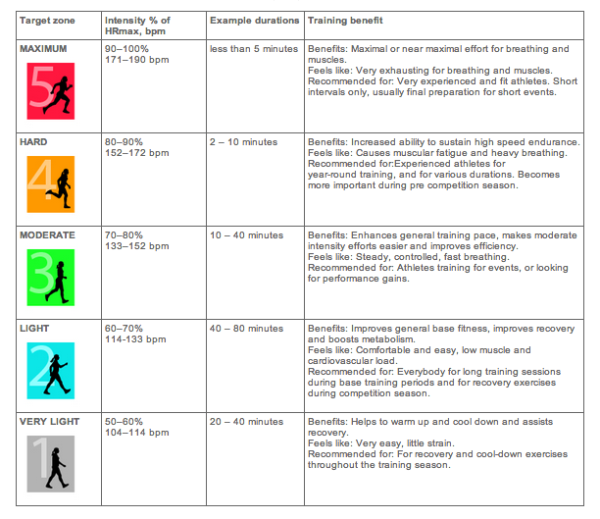 | Target zone | Intensity % of HRmax, bpm | Example durations | Training benefit |
|---|---|---|---|
| MAXIMUM 5 | 90–100% 171–190 bpm | less than 5 minutes | Benefits: Maximal or near maximal effort for breathing and muscles. Feels like: Very exhausting for breathing and muscles. Recommended for: Very experienced and fit athletes. Short intervals only, usually final preparation for short events. |
| HARD 4 | 80–90% 152–172 bpm | 2 – 10 minutes | Benefits: Increased ability to sustain high speed endurance. Feels like: Causes muscular fatigue and heavy breathing. Recommended for:Experienced athletes for year-round training, and for various durations. Becomes more important during pre competition season. |
| MODERATE 3 | 70–80% 133–152 bpm | 10 – 40 minutes | Benefits: Enhances general training pace, makes moderate intensity efforts easier and improves efficiency. Feels like: Steady, controlled, fast breathing. Recommended for: Athletes training for events, or looking for performance gains. |
| LIGHT 2 | 60–70% 114-133 bpm | 40 – 80 minutes | Benefits: Improves general base fitness, improves recovery and boosts metabolism. Feels like: Comfortable and easy, low muscle and cardiovascular load. Recommended for: Everybody for long training sessions during base training periods and for recovery exercises during competition season. |
| VERY LIGHT 1 | 50–60% 104–114 bpm | 20 – 40 minutes | Benefits: Helps to warm up and cool down and assists recovery. Feels like: Very easy, little strain. Recommended for: For recovery and cool-down exercises throughout the training season. |